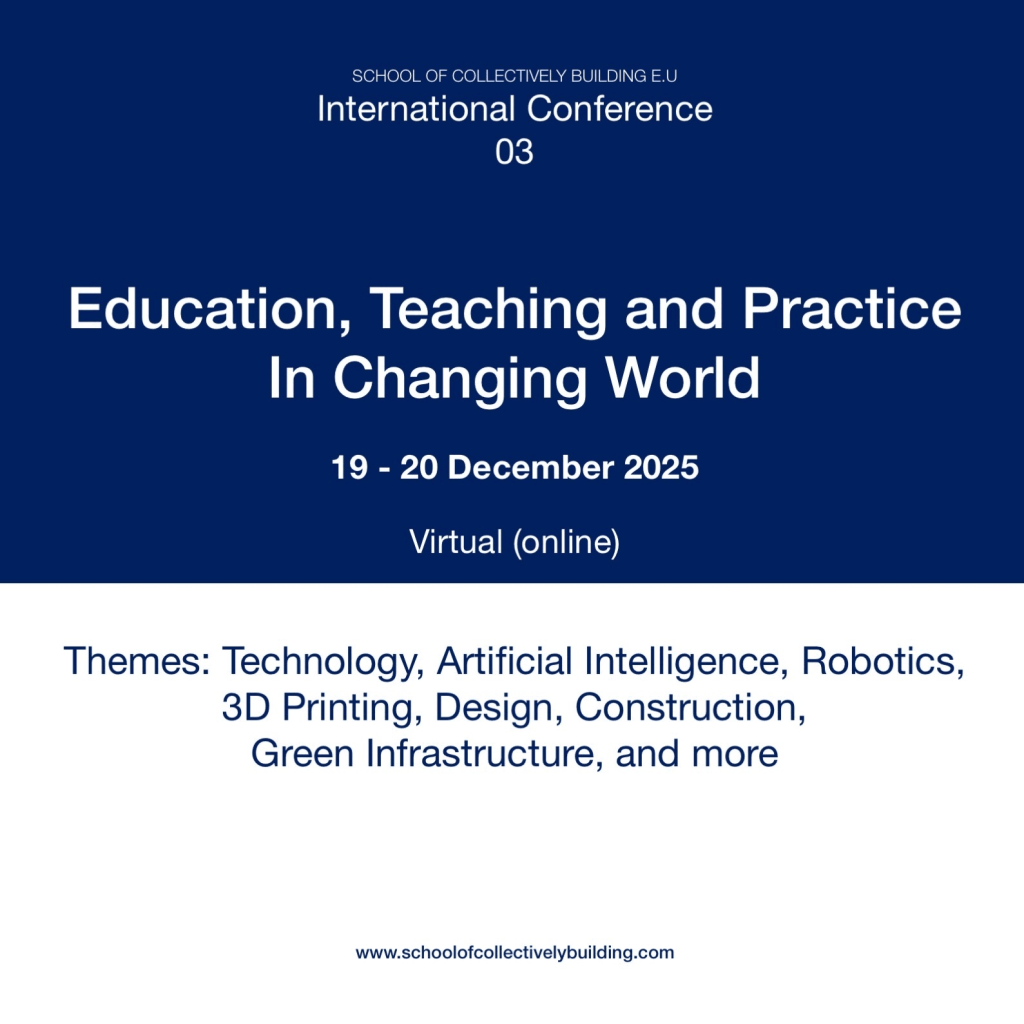 SCHOOL OF COLLECTIVELY BUILDING E.U
International Conference
03

Education, Teaching and Practice
In Changing World

19 - 20 December 2025

Virtual (online)

Themes: Technology, Artificial Intelligence, Robotics, 3D Printing, Design, Construction, Green Infrastructure, and more

www.schoolofcollectivelybuilding.com